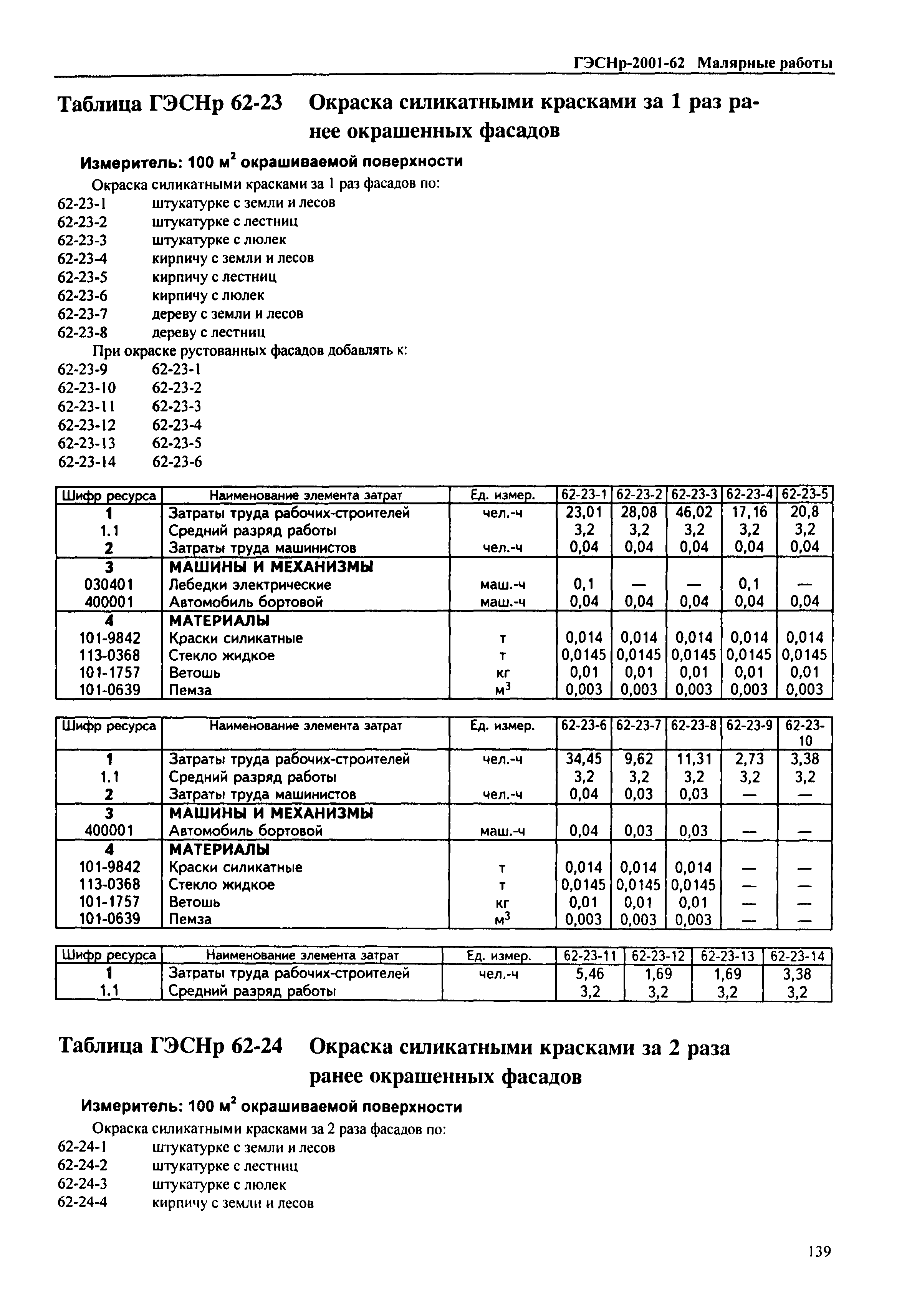 ГЭСНр-2001-62 Малярные работы

Таблица ГЭСНр 62-23 Окраска силикатными красками за 1 раз ранее окрашенных фасадов

Измеритель: 100 м$^2$ окрашиваемой поверхности

Окраска силикатными красками за 1 раз фасадов по:
62-23-1 штукатурке с земли и лесов
62-23-2 штукатурке с лестниц
62-23-3 штукатурке с люлек
62-23-4 кирпичу с земли и лесов
62-23-5 кирпичу с лестниц
62-23-6 кирпичу с люлек
62-23-7 дереву с земли и лесов
62-23-8 дереву с лестниц

При окраске рустованных фасадов добавлять к:
62-23-9 62-23-1
62-23-10 62-23-2
62-23-11 62-23-3
62-23-12 62-23-4
62-23-13 62-23-5
62-23-14 62-23-6

| Шифр ресурса | Наименование элемента затрат | Ед. измер. | 62-23-1 | 62-23-2 | 62-23-3 | 62-23-4 | 62-23-5 |
|---|---|---|---|---|---|---|---|
| 1 | Затраты труда рабочих-строителей | чел.-ч | 23,01 | 28,08 | 46,02 | 17,16 | 20,8 |
| 1.1 | Средний разряд работы | | 3,2 | 3,2 | 3,2 | 3,2 | 3,2 |
| 2 | Затраты труда машинистов | чел.-ч | 0,04 | 0,04 | 0,04 | 0,04 | 0,04 |
| 3 | МАШИНЫ И МЕХАНИЗМЫ | | | | | | |
| 030401 | Лебедки электрические | маш.-ч | 0,1 | — | — | 0,1 | — |
| 400001 | Автомобиль бортовой | маш.-ч | 0,04 | 0,04 | 0,04 | 0,04 | 0,04 |
| 4 | МАТЕРИАЛЫ | | | | | | |
| 101-9842 | Краски силикатные | т | 0,014 | 0,014 | 0,014 | 0,014 | 0,014 |
| 113-0368 | Стекло жидкое | т | 0,0145 | 0,0145 | 0,0145 | 0,0145 | 0,0145 |
| 101-1757 | Ветошь | кг | 0,01 | 0,01 | 0,01 | 0,01 | 0,01 |
| 101-0639 | Пемза | м$^3$ | 0,003 | 0,003 | 0,003 | 0,003 | 0,003 |

| Шифр ресурса | Наименование элемента затрат | Ед. измер. | 62-23-6 | 62-23-7 | 62-23-8 | 62-23-9 | 62-23-10 |
|---|---|---|---|---|---|---|---|
| 1 | Затраты труда рабочих-строителей | чел.-ч | 34,45 | 9,62 | 11,31 | 2,73 | 3,38 |
| 1.1 | Средний разряд работы | | 3,2 | 3,2 | 3,2 | 3,2 | 3,2 |
| 2 | Затраты труда машинистов | чел.-ч | 0,04 | 0,03 | 0,03 | — | — |
| 3 | МАШИНЫ И МЕХАНИЗМЫ | | | | | | |
| 400001 | Автомобиль бортовой | маш.-ч | 0,04 | 0,03 | 0,03 | — | — |
| 4 | МАТЕРИАЛЫ | | | | | | |
| 101-9842 | Краски силикатные | т | 0,014 | 0,014 | 0,014 | — | — |
| 113-0368 | Стекло жидкое | т | 0,0145 | 0,0145 | 0,0145 | — | — |
| 101-1757 | Ветошь | кг | 0,01 | 0,01 | 0,01 | — | — |
| 101-0639 | Пемза | м$^3$ | 0,003 | 0,003 | 0,003 | — | — |

| Шифр ресурса | Наименование элемента затрат | Ед. измер. | 62-23-11 | 62-23-12 | 62-23-13 | 62-23-14 |
|---|---|---|---|---|---|---|
| 1 | Затраты труда рабочих-строителей | чел.-ч | 5,46 | 1,69 | 1,69 | 3,38 |
| 1.1 | Средний разряд работы | | 3,2 | 3,2 | 3,2 | 3,2 |

Таблица ГЭСНр 62-24 Окраска силикатными красками за 2 раза ранее окрашенных фасадов

Измеритель: 100 м$^2$ окрашиваемой поверхности

Окраска силикатными красками за 2 раза фасадов по:
62-24-1 штукатурке с земли и лесов
62-24-2 штукатурке с лестниц
62-24-3 штукатурке с люлек
62-24-4 кирпичу с земли и лесов

139